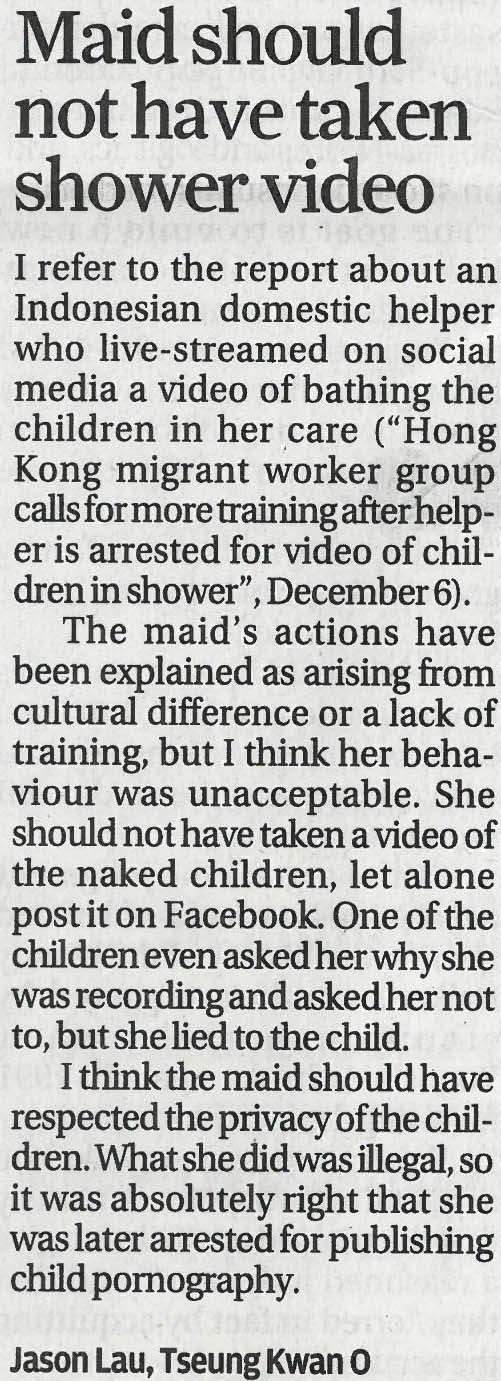 Maid should not have taken shower video

I refer to the report about an Indonesian domestic helper who live-streamed on social media a video of bathing the children in her care ("Hong Kong migrant worker group calls for more training after helper is arrested for video of children in shower", December 6).

The maid's actions have been explained as arising from cultural difference or a lack of training, but I think her behaviour was unacceptable. She should not have taken a video of the naked children, let alone post it on Facebook. One of the children even asked her why she was recording and asked her not to, but she lied to the child.

I think the maid should have respected the privacy of the children. What she did was illegal, so it was absolutely right that she was later arrested for publishing child pornography.

Jason Lau, Tseung Kwan O